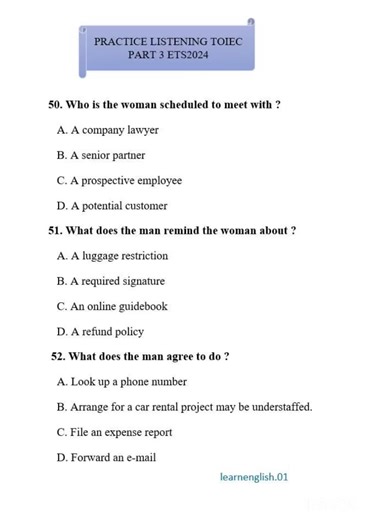 PRACTICE LISTENING TOIEC
PART 3 ETS2024

50. Who is the woman scheduled to meet with ?

A. A company lawyer

B. A senior partner

C. A prospective employee

D. A potential customer

51. What does the man remind the woman about ?

A. A luggage restriction

B. A required signature

C. An online guidebook

D. A refund policy

52. What does the man agree to do ?

A. Look up a phone number

B. Arrange for a car rental project may be understaffed.

C. File an expense report

D. Forward an e-mail

learnenglish.01